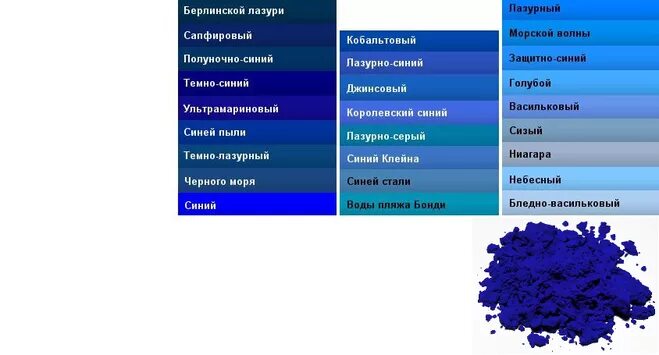 Берлинской лазури
Сапфировый
Полуночно-синий
Темно-синий
Ультрамариновый
Синей пыли
Темно-лазурный
Черного моря
Синий

Кобальтовый
Лазурно-синий
Джинсовый
Королевский синий
Лазурно-серый
Синий Клейна
Синей стали
Воды пляжа Бонди

Лазурный
Морской волны
Защитно-синий
Голубой
Васильковый
Сизый
Ниагара
Небесный
Бледно-васильковый